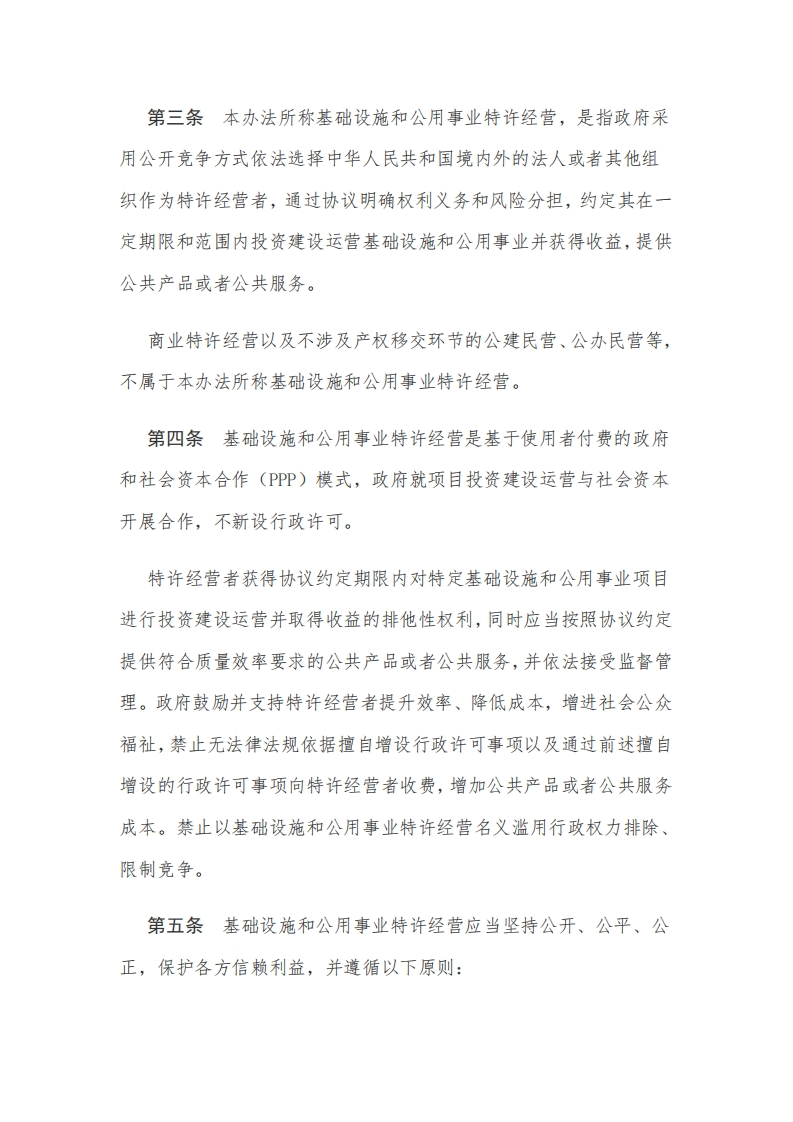 第三条　本办法所称基础设施和公用事业特许经营，是指政府采用公开竞争方式依法选择中华人民共和国境内外的法人或者其他组织作为特许经营者，通过协议明确权利义务和风险分担，约定其在一定期限和范围内投资建设运营基础设施和公用事业并获得收益，提供公共产品或者公共服务。

商业特许经营以及不涉及产权移交环节的公建民营、公办民营等，不属于本办法所称基础设施和公用事业特许经营。

第四条　基础设施和公用事业特许经营是基于使用者付费的政府和社会资本合作（PPP）模式，政府就项目投资建设运营与社会资本开展合作，不新设行政许可。

特许经营者获得协议约定期限内对特定基础设施和公用事业项目进行投资建设运营并取得收益的排他性权利，同时应当按照协议约定提供符合质量效率要求的公共产品或者公共服务，并依法接受监督管理。政府鼓励并支持特许经营者提升效率、降低成本，增进社会公众福祉，禁止无法律法规依据擅自增设行政许可事项以及通过前述擅自增设的行政许可事项向特许经营者收费，增加公共产品或者公共服务成本。禁止以基础设施和公用事业特许经营名义滥用行政权力排除、限制竞争。

第五条　基础设施和公用事业特许经营应当坚持公开、公平、公正，保护各方信赖利益，并遵循以下原则：